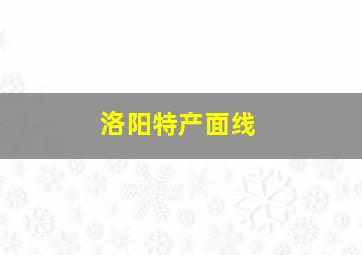 洛阳特产面线